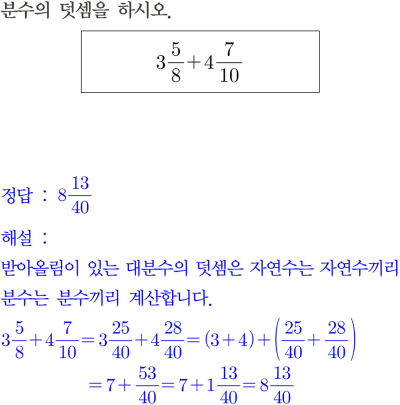 분수의 덧셈을 하시오.

$3\frac{5}{8}+4\frac{7}{10}$

정답 : $8\frac{13}{40}$

해설 :

받아올림이 있는 대분수의 덧셈은 자연수는 자연수끼리 분수는 분수끼리 계산합니다.

$3\frac{5}{8}+4\frac{7}{10}=3\frac{25}{40}+4\frac{28}{40}=(3+4)+\left(\frac{25}{40}+\frac{28}{40}\right)$
$=7+\frac{53}{40}=7+1\frac{13}{40}=8\frac{13}{40}$